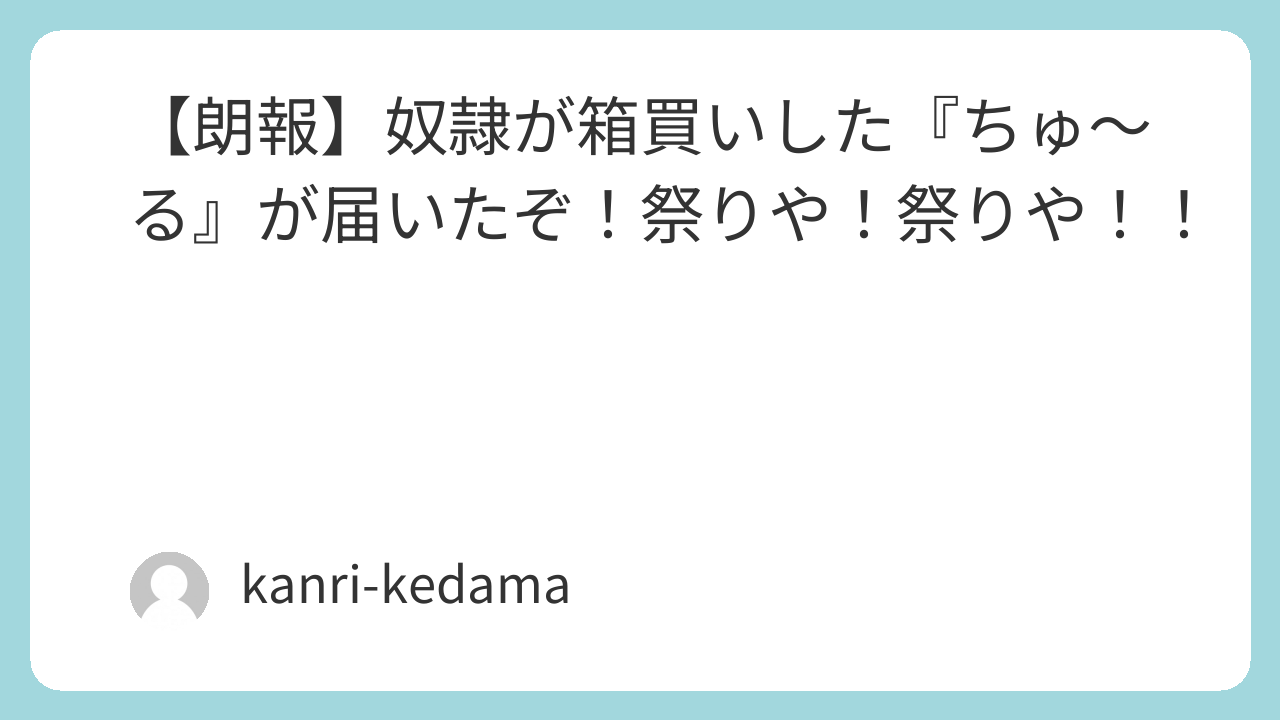 【朗報】奴隷が箱買いした『ちゅ〜る』が届いたぞ！祭りや！祭りや！！

kanri-kedama